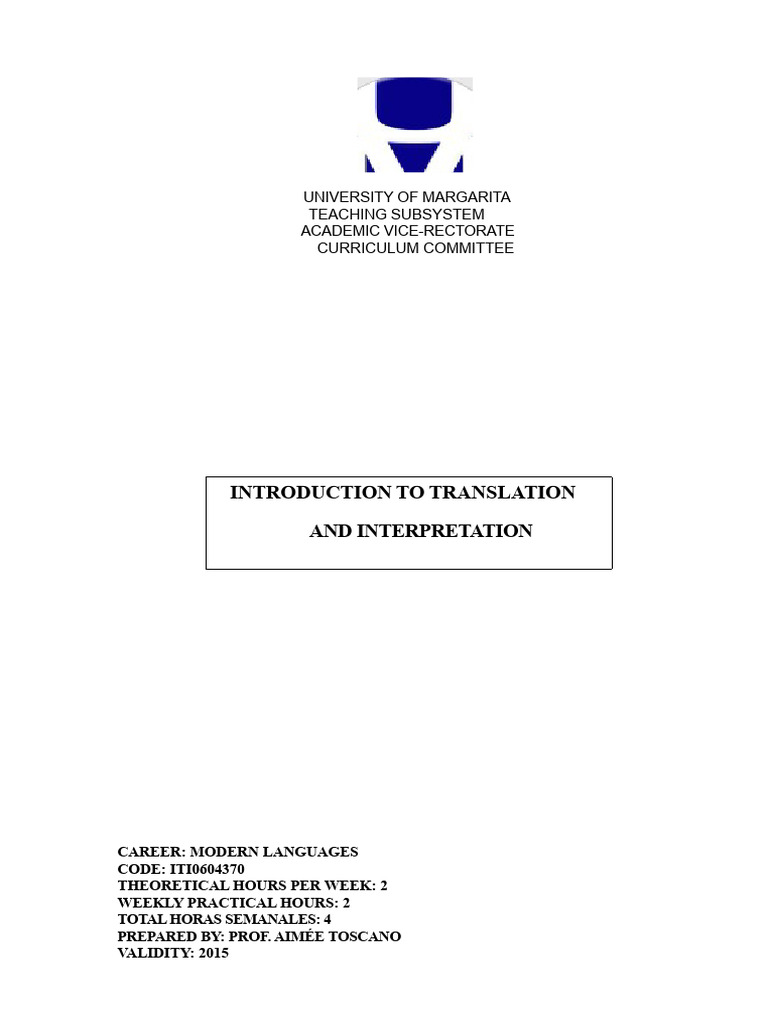 UNIVERSITY OF MARGARITA
TEACHING SUBSYSTEM
ACADEMIC VICE-RECTORATE
CURRICULUM COMMITTEE

INTRODUCTION TO TRANSLATION
AND INTERPRETATION

CAREER: MODERN LANGUAGES
CODE: ITI0604370
THEORETICAL HOURS PER WEEK: 2
WEEKLY PRACTICAL HOURS: 2
TOTAL HORAS SEMANALES: 4
PREPARED BY: PROF. AIMÉE TOSCANO
VALIDITY: 2015